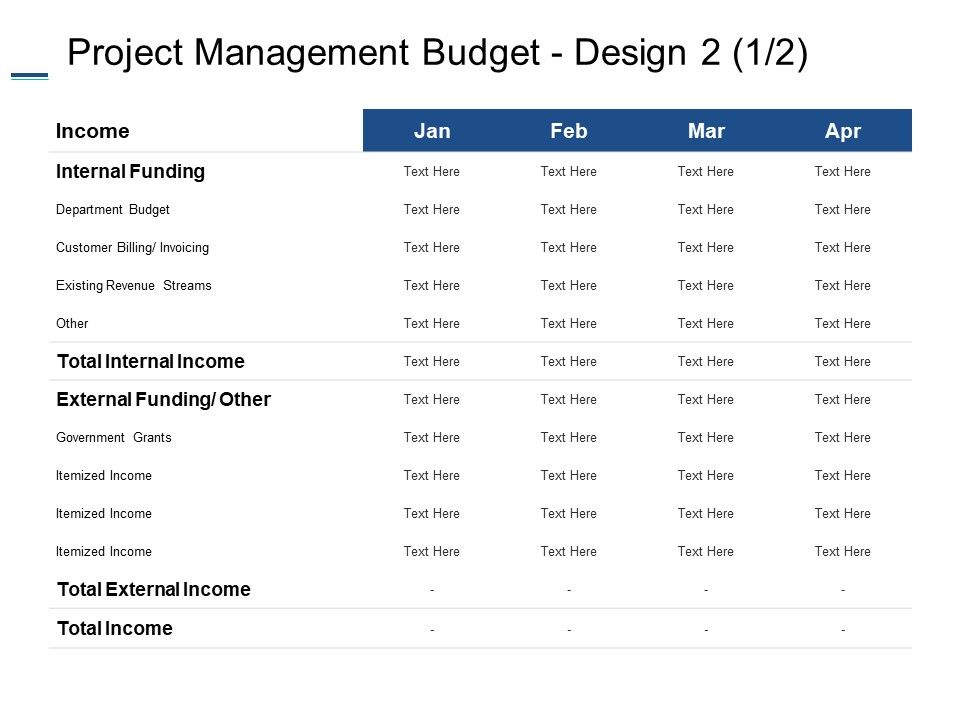 Project Management Budget - Design 2 (1/2)

| Income | Jan | Feb | Mar | Apr |
|---|---|---|---|---|
| Internal Funding | Text Here | Text Here | Text Here | Text Here |
| Department Budget | Text Here | Text Here | Text Here | Text Here |
| Customer Billing/ Invoicing | Text Here | Text Here | Text Here | Text Here |
| Existing Revenue Streams | Text Here | Text Here | Text Here | Text Here |
| Other | Text Here | Text Here | Text Here | Text Here |
| Total Internal Income | Text Here | Text Here | Text Here | Text Here |
| External Funding/ Other | Text Here | Text Here | Text Here | Text Here |
| Government Grants | Text Here | Text Here | Text Here | Text Here |
| Itemized Income | Text Here | Text Here | Text Here | Text Here |
| Itemized Income | Text Here | Text Here | Text Here | Text Here |
| Itemized Income | Text Here | Text Here | Text Here | Text Here |
| Total External Income | - | - | - | - |
| Total Income | - | - | - | - |